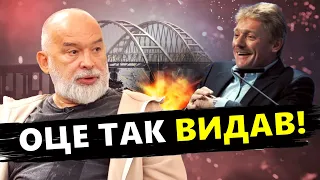 ОЦЕ ТАК ВИДАВ!